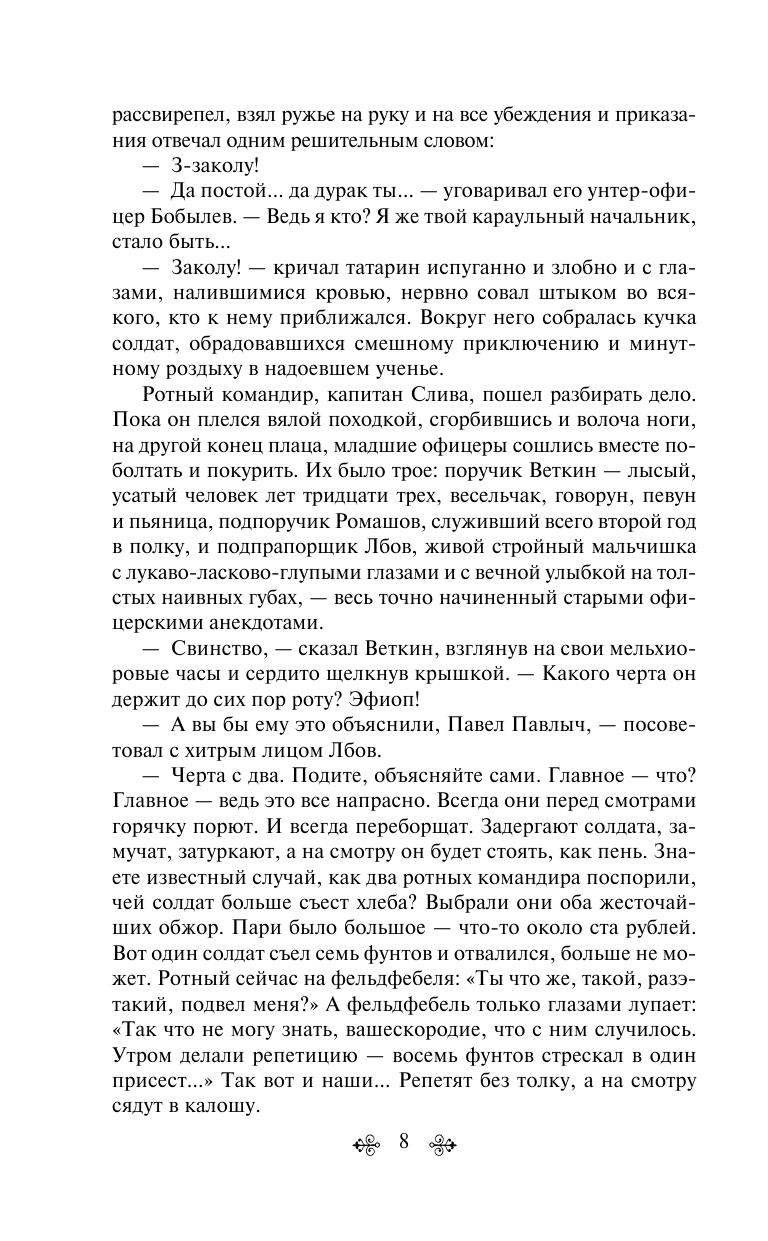 рассвирепел, взял ружье на руку и на все убеждения и приказания отвечал одним решительным словом:

— З-заколу!

— Да постой... да дурак ты... — уговаривал его унтер-офицер Бобылев. — Ведь я кто? Я же твой караульный начальник, стало быть...

— Заколу! — кричал татарин испуганно и злобно и с глазами, налившимися кровью, нервно совал штыком во всякого, кто к нему приближался. Вокруг него собралась кучка солдат, обрадовавшихся смешному приключению и минутному роздыху в надоевшем ученье.

Ротный командир, капитан Слива, пошел разбирать дело. Пока он плелся вялой походкой, сгорбившись и волоча ноги, на другой конец плаца, младшие офицеры сошлись вместе поболтать и покурить. Их было трое: поручик Веткин — лысый, усатый человек лет тридцати трех, весельчак, говорун, певун и пьяница, подпоручик Ромашов, служивший всего второй год в полку, и подпрапорщик Лбов, живой стройный мальчишка с лукаво-ласково-глупыми глазами и с вечной улыбкой на толстых наивных губах, — весь точно начиненный старыми офицерскими анекдотами.

— Свинство, — сказал Веткин, взглянув на свои мельхиоровые часы и сердито щелкнув крышкой. — Какого черта он держит до сих пор роту? Эфиоп!

— А вы бы ему это объяснили, Павел Павлыч, — посоветовал с хитрым лицом Лбов.

— Черта с два. Подите, объясняйте сами. Главное — что? Главное — ведь это все напрасно. Всегда они перед смотрами горячку порют. И всегда переборщат. Задергают солдата, замучат, затуркают, а на смотру он будет стоять, как пень. Знаете известный случай, как два ротных командира поспорили, чей солдат больше съест хлеба? Выбрали они оба жесточайших обжор. Пари было большое — что-то около ста рублей. Вот один солдат съел семь фунтов и отвалился, больше не может. Ротный сейчас на фельдфебеля: «Ты что же, такой, разэтакий, подвел меня?» А фельдфебель только глазами лупает: «Так что не могу знать, вашескородие, что с ним случилось. Утром делали репетицию — восемь фунтов стрескал в один присест...» Так вот и наши... Репетят без толку, а на смотру сядут в калошу.

8